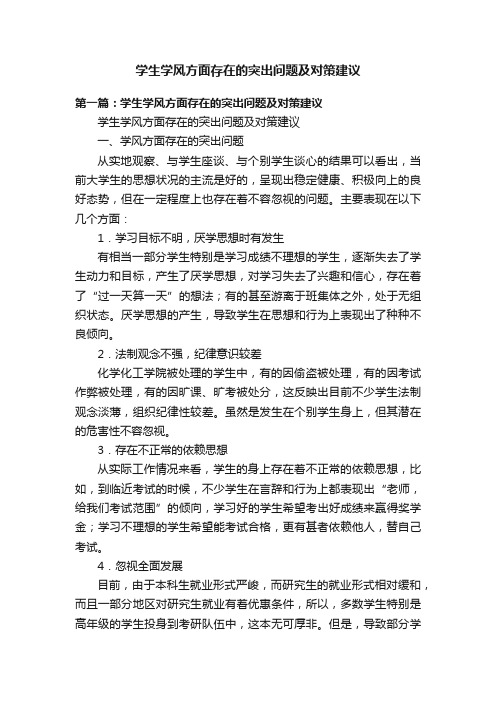 学生学风方面存在的突出问题及对策建议

第一篇：学生学风方面存在的突出问题及对策建议

学生学风方面存在的突出问题及对策建议

一、学风方面存在的突出问题

从实地观察、与学生座谈、与个别学生谈心的结果可以看出，当前大学生的思想状况的主流是好的，呈现出稳定健康、积极向上的良好态势，但在一定程度上也存在着不容忽视的问题。主要表现在以下几个方面：

1．学习目标不明，厌学思想时有发生

有相当一部分学生特别是学习成绩不理想的学生，逐渐失去了学生动力和目标，产生了厌学思想，对学习失去了兴趣和信心，存在着了“过一天算一天”的想法；有的甚至游离于班集体之外，处于无组织状态。厌学思想的产生，导致学生在思想和行为上表现出了种种不良倾向。

2．法制观念不强，纪律意识较差

化学化工学院被处理的学生中，有的因偷盗被处理，有的因考试作弊被处理，有的因旷课、旷考被处分，这反映出目前不少学生法制观念淡薄，组织纪律性较差。虽然是发生在个别学生身上，但其潜在的危害性不容忽视。

3．存在不正常的依赖思想

从实际工作情况来看，学生的身上存在着不正常的依赖思想，比如，到临近考试的时候，不少学生在言辞和行为上都表现出“老师，给我们考试范围”的倾向，学习好的学生希望考出好成绩来赢得奖学金；学习不理想的学生希望能考试合格，更有甚者依赖他人，替自己考试。

4．忽视全面发展

目前，由于本科生就业形式严峻，而研究生的就业形式相对缓和，而且一部分地区对研究生就业有着优惠条件，所以，多数学生特别是高年级的学生投身到考研队伍中，这本无可厚非。但是，导致部分学